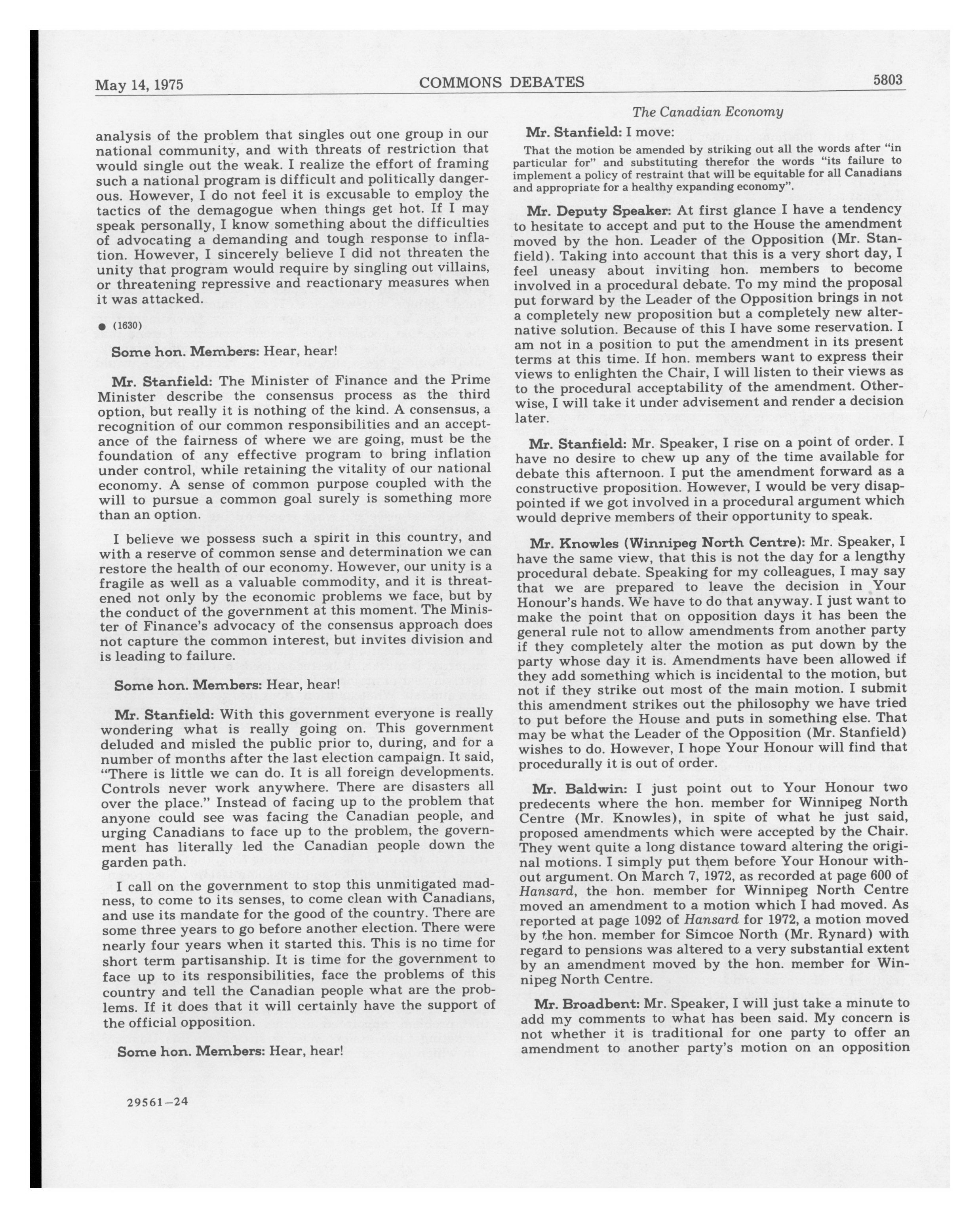 May 14, 1975 COMMONS DEBATES 5803

The Canadian Economy

analysis of the problem that singles out one group in our national community, and with threats of restriction that would single out the weak. I realize the effort of framing such a national program is difficult and politically dangerous. However, I do not feel it is excusable to employ the tactics of the demagogue when things get hot. If I may speak personally, I know something about the difficulties of advocating a demanding and tough response to inflation. However, I sincerely believe I did not threaten the unity that program would require by singling out villains, or threatening repressive and reactionary measures when it was attacked.

● (1630)

Some hon. Members: Hear, hear!

Mr. Stanfield: The Minister of Finance and the Prime Minister describe the consensus process as the third option, but really it is nothing of the kind. A consensus, a recognition of our common responsibilities and an acceptance of the fairness of where we are going, must be the foundation of any effective program to bring inflation under control, while retaining the vitality of our national economy. A sense of common purpose coupled with the will to pursue a common goal surely is something more than an option.

I believe we possess such a spirit in this country, and with a reserve of common sense and determination we can restore the health of our economy. However, our unity is a fragile as well as a valuable commodity, and it is threatened not only by the economic problems we face, but by the conduct of the government at this moment. The Minister of Finance's advocacy of the consensus approach does not capture the common interest, but invites division and is leading to failure.

Some hon. Members: Hear, hear!

Mr. Stanfield: With this government everyone is really wondering what is really going on. This government deluded and misled the public prior to, during, and for a number of months after the last election campaign. It said, "There is little we can do. It is all foreign developments. Controls never work anywhere. There are disasters all over the place." Instead of facing up to the problem that anyone could see was facing the Canadian people, and urging Canadians to face up to the problem, the government has literally led the Canadian people down the garden path.

I call on the government to stop this unmitigated madness, to come to its senses, to come clean with Canadians, and use its mandate for the good of the country. There are some three years to go before another election. There were nearly four years when it started this. This is no time for short term partisanship. It is time for the government to face up to its responsibilities, face the problems of this country and tell the Canadian people what are the problems. If it does that it will certainly have the support of the official opposition.

Some hon. Members: Hear, hear!

29561—24

Mr. Stanfield: I move:

That the motion be amended by striking out all the words after "in particular for" and substituting therefor the words "its failure to implement a policy of restraint that will be equitable for all Canadians and appropriate for a healthy expanding economy".

Mr. Deputy Speaker: At first glance I have a tendency to hesitate to accept and put to the House the amendment moved by the hon. Leader of the Opposition (Mr. Stanfield). Taking into account that this is a very short day, I feel uneasy about inviting hon. members to become involved in a procedural debate. To my mind the proposal put forward by the Leader of the Opposition brings in not a completely new proposition but a completely new alternative solution. Because of this I have some reservation. I am not in a position to put the amendment in its present terms at this time. If hon. members want to express their views to enlighten the Chair, I will listen to their views as to the procedural acceptability of the amendment. Otherwise, I will take it under advisement and render a decision later.

Mr. Stanfield: Mr. Speaker, I rise on a point of order. I have no desire to chew up any of the time available for debate this afternoon. I put the amendment forward as a constructive proposition. However, I would be very disappointed if we got involved in a procedural argument which would deprive members of their opportunity to speak.

Mr. Knowles (Winnipeg North Centre): Mr. Speaker, I have the same view, that this is not the day for a lengthy procedural debate. Speaking for my colleagues, I may say that we are prepared to leave the decision in Your Honour's hands. We have to do that anyway. I just want to make the point that on opposition days it has been the general rule not to allow amendments from another party if they completely alter the motion as put down by the party whose day it is. Amendments have been allowed if they add something which is incidental to the motion, but not if they strike out most of the main motion. I submit this amendment strikes out the philosophy we have tried to put before the House and puts in something else. That may be what the Leader of the Opposition (Mr. Stanfield) wishes to do. However, I hope Your Honour will find that procedurally it is out of order.

Mr. Baldwin: I just point out to Your Honour two predecents where the hon. member for Winnipeg North Centre (Mr. Knowles), in spite of what he just said, proposed amendments which were accepted by the Chair. They went quite a long distance toward altering the original motions. I simply put them before Your Honour without argument. On March 7, 1972, as recorded at page 600 of Hansard, the hon. member for Winnipeg North Centre moved an amendment to a motion which I had moved. As reported at page 1092 of Hansard for 1972, a motion moved by the hon. member for Simcoe North (Mr. Rynard) with regard to pensions was altered to a very substantial extent by an amendment moved by the hon. member for Winnipeg North Centre.

Mr. Broadbent: Mr. Speaker, I will just take a minute to add my comments to what has been said. My concern is not whether it is traditional for one party to offer an amendment to another party's motion on an opposition